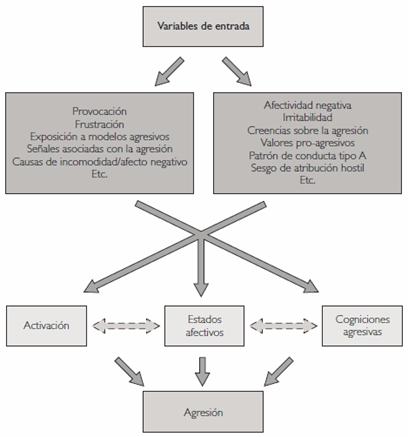 Variables de entrada

Provocación
Frustración
Exposición a modelos agresivos
Señales asociadas con la agresión
Causas de incomodidad/afecto negativo
Etc.

Afectividad negativa
Irritabilidad
Creencias sobre la agresión
Valores pro-agresivos
Patrón de conducta tipo A
Sesgo de atribución hostil
Etc.

Activación

Estados afectivos

Cogniciones agresivas

Agresión